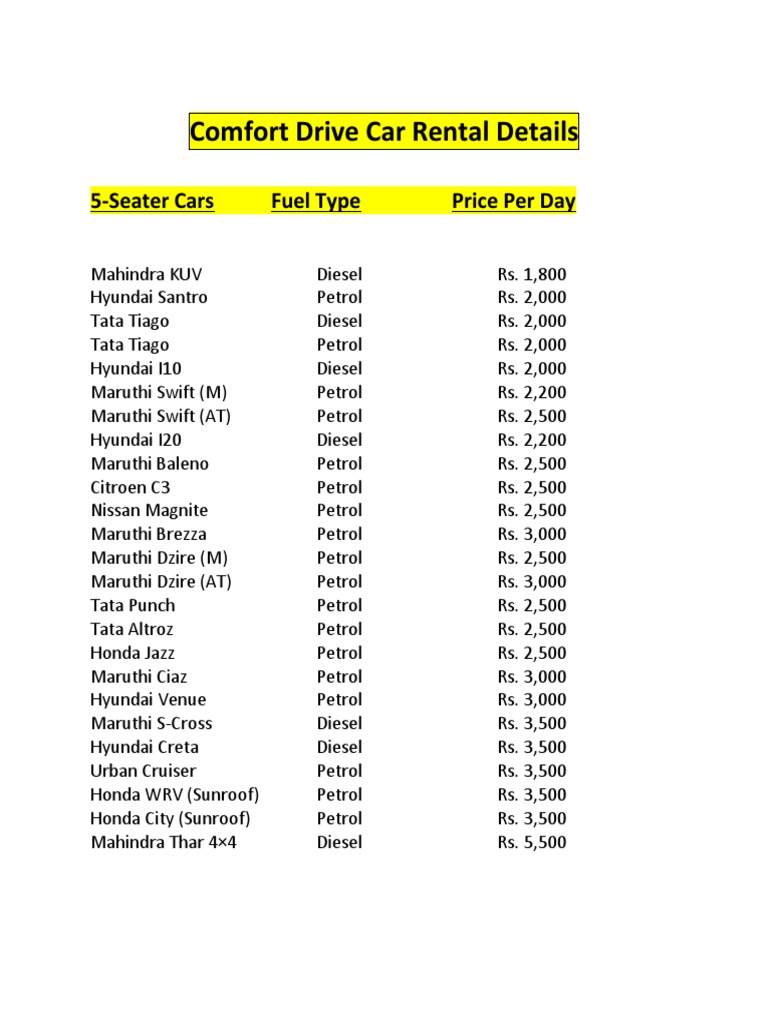 Comfort Drive Car Rental Details

| 5-Seater Cars | Fuel Type | Price Per Day |
|---|---|---|
| Mahindra KUV | Diesel | Rs. 1,800 |
| Hyundai Santro | Petrol | Rs. 2,000 |
| Tata Tiago | Diesel | Rs. 2,000 |
| Tata Tiago | Petrol | Rs. 2,000 |
| Hyundai I10 | Diesel | Rs. 2,000 |
| Maruthi Swift (M) | Petrol | Rs. 2,200 |
| Maruthi Swift (AT) | Petrol | Rs. 2,500 |
| Hyundai I20 | Diesel | Rs. 2,200 |
| Maruthi Baleno | Petrol | Rs. 2,500 |
| Citroen C3 | Petrol | Rs. 2,500 |
| Nissan Magnite | Petrol | Rs. 2,500 |
| Maruthi Brezza | Petrol | Rs. 3,000 |
| Maruthi Dzire (M) | Petrol | Rs. 2,500 |
| Maruthi Dzire (AT) | Petrol | Rs. 3,000 |
| Tata Punch | Petrol | Rs. 2,500 |
| Tata Altroz | Petrol | Rs. 2,500 |
| Honda Jazz | Petrol | Rs. 2,500 |
| Maruthi Ciaz | Petrol | Rs. 3,000 |
| Hyundai Venue | Petrol | Rs. 3,000 |
| Maruthi S-Cross | Diesel | Rs. 3,500 |
| Hyundai Creta | Diesel | Rs. 3,500 |
| Urban Cruiser | Petrol | Rs. 3,500 |
| Honda WRV (Sunroof) | Petrol | Rs. 3,500 |
| Honda City (Sunroof) | Petrol | Rs. 3,500 |
| Mahindra Thar 4×4 | Diesel | Rs. 5,500 |